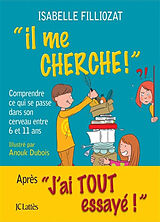 ISABELLE FILLIOZAT

"il me CHERCHE!"

?!

Comprendre ce qui se passe dans son cerveau entre 6 et 11 ans

Illustré par Anouk Dubois

Après "J'ai TOUT essayé !"

JC Lattès